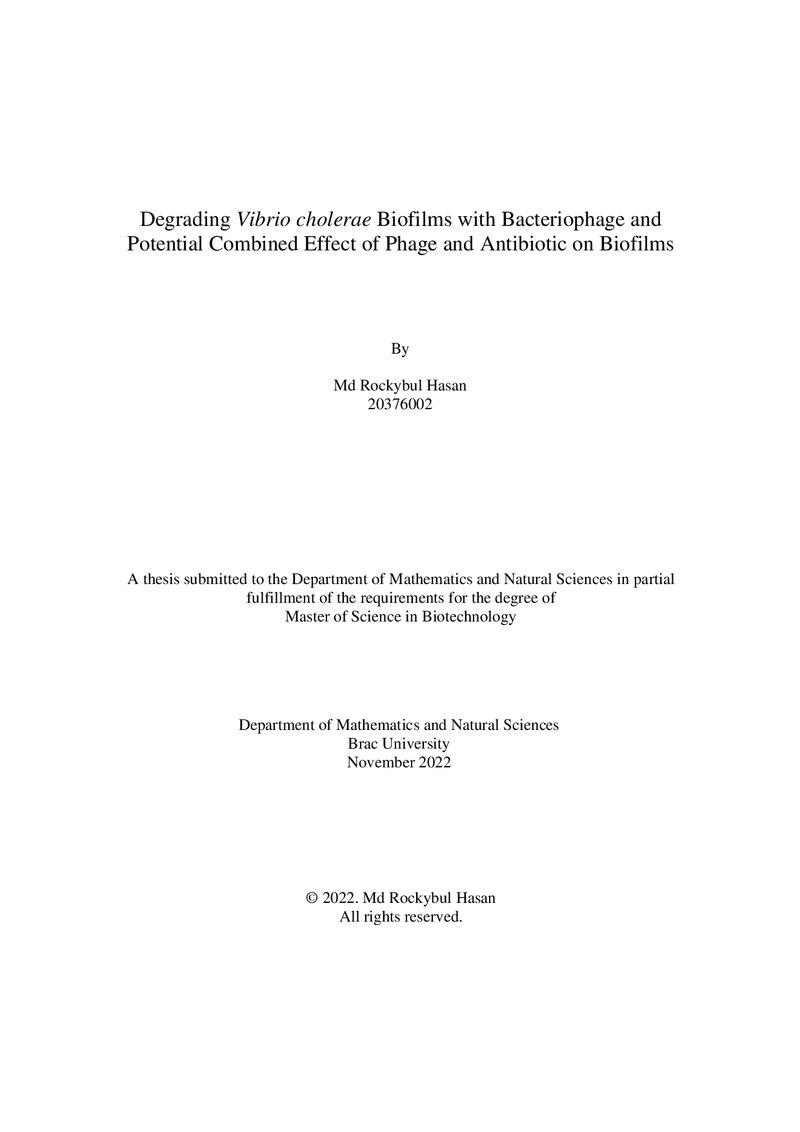 Degrading Vibrio cholerae Biofilms with Bacteriophage and Potential Combined Effect of Phage and Antibiotic on Biofilms

By

Md Rockybul Hasan
20376002

A thesis submitted to the Department of Mathematics and Natural Sciences in partial fulfillment of the requirements for the degree of Master of Science in Biotechnology

Department of Mathematics and Natural Sciences
Brac University
November 2022

© 2022. Md Rockybul Hasan
All rights reserved.